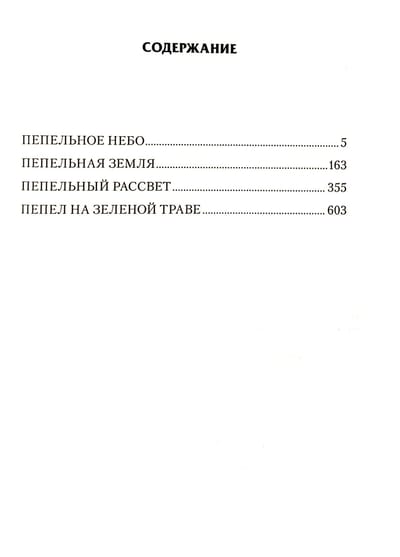 СОДЕРЖАНИЕ

ПЕПЕЛЬНОЕ НЕБО 5
ПЕПЕЛЬНАЯ ЗЕМЛЯ 163
ПЕПЕЛЬНЫЙ РАССВЕТ 355
ПЕПЕЛ НА ЗЕЛЕНОЙ ТРАВЕ 603